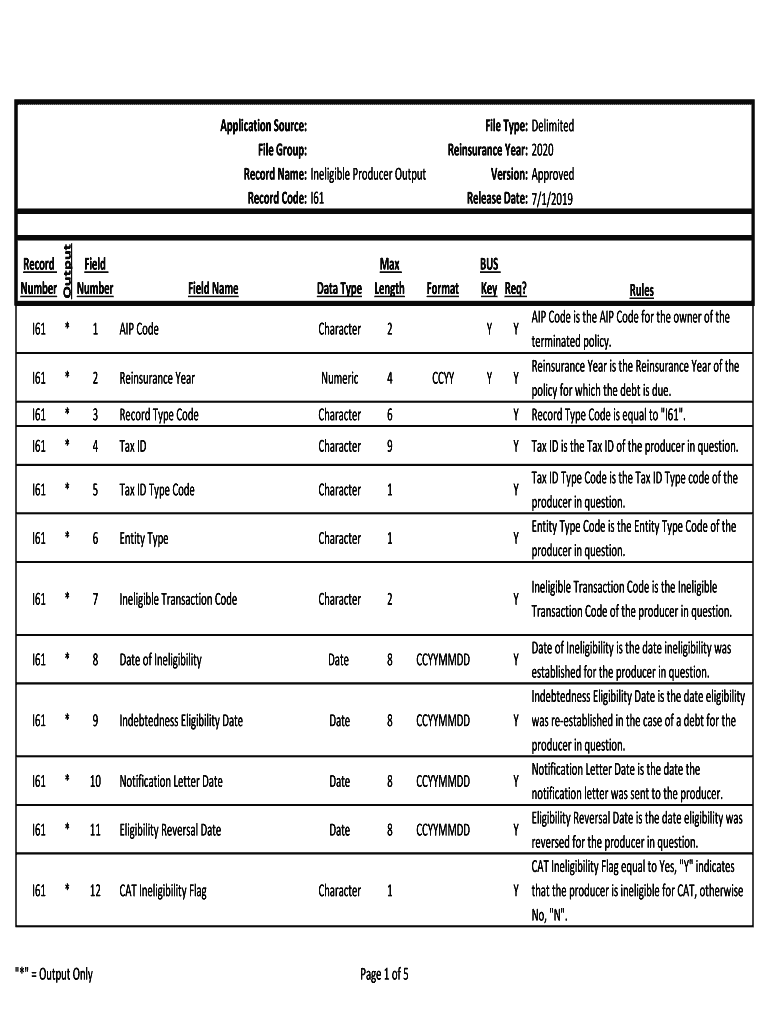 Application Source:
File Group:
Record Name: Ineligible Producer Output
Record Code: I61

File Type: Delimited
Reinsurance Year: 2020
Version: Approved
Release Date: 7/1/2019

| Record Number | Output | Field Number | Field Name | Data Type | Max Length | Format | BUS Key | Req? | Rules |
|---|---|---|---|---|---|---|---|---|---|
| I61 | * | 1 | AIP Code | Character | 2 | | Y | Y | AIP Code is the AIP Code for the owner of the terminated policy. |
| I61 | * | 2 | Reinsurance Year | Numeric | 4 | CCYY | Y | Y | Reinsurance Year is the Reinsurance Year of the policy for which the debt is due. |
| I61 | * | 3 | Record Type Code | Character | 6 | | | Y | Record Type Code is equal to "I61". |
| I61 | * | 4 | Tax ID | Character | 9 | | | Y | Tax ID is the Tax ID of the producer in question. |
| I61 | * | 5 | Tax ID Type Code | Character | 1 | | | Y | Tax ID Type Code is the Tax ID Type code of the producer in question. |
| I61 | * | 6 | Entity Type | Character | 1 | | | Y | Entity Type Code is the Entity Type Code of the producer in question. |
| I61 | * | 7 | Ineligible Transaction Code | Character | 2 | | | Y | Ineligible Transaction Code is the Ineligible Transaction Code of the producer in question. |
| I61 | * | 8 | Date of Ineligibility | Date | 8 | CCYYMMDD | | Y | Date of Ineligibility is the date ineligibility was established for the producer in question. |
| I61 | * | 9 | Indebtedness Eligibility Date | Date | 8 | CCYYMMDD | | Y | Indebtedness Eligibility Date is the date eligibility was re-established in the case of a debt for the producer in question. |
| I61 | * | 10 | Notification Letter Date | Date | 8 | CCYYMMDD | | Y | Notification Letter Date is the date the notification letter was sent to the producer. |
| I61 | * | 11 | Eligibility Reversal Date | Date | 8 | CCYYMMDD | | Y | Eligibility Reversal Date is the date eligibility was reversed for the producer in question. |
| I61 | * | 12 | CAT Ineligibility Flag | Character | 1 | | | Y | CAT Ineligibility Flag equal to Yes, "Y" indicates that the producer is ineligible for CAT, otherwise No, "N". |

"*" = Output Only

Page 1 of 5